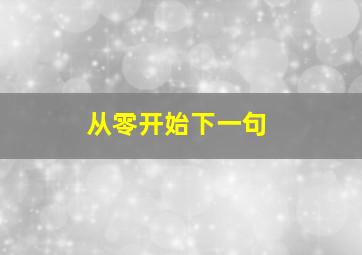 从零开始下一句